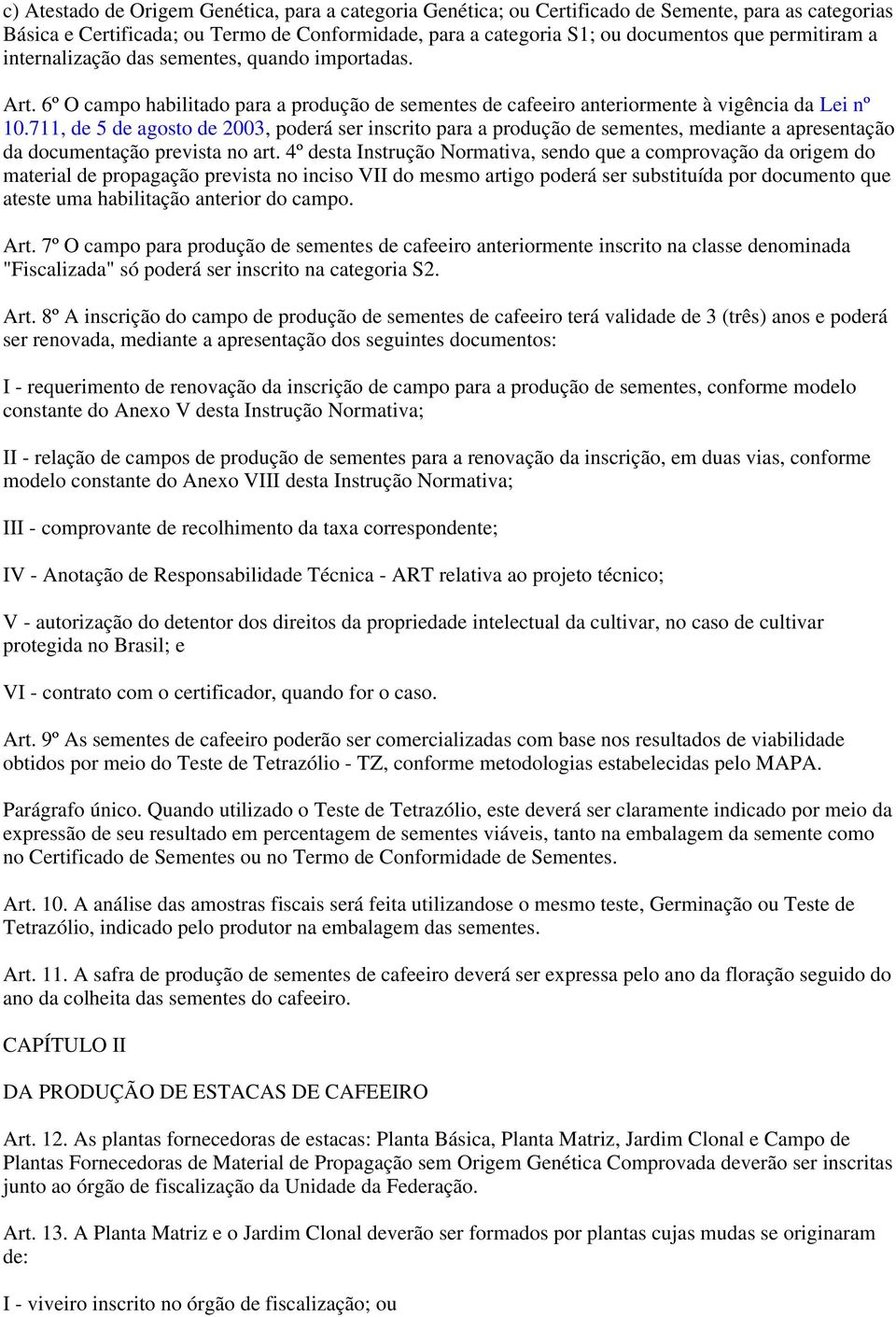 c) Atestado de Origem Genética, para a categoria Genética; ou Certificado de Semente, para as categorias Básica e Certificada; ou Termo de Conformidade, para a categoria S1; ou documentos que permitiram a internalização das sementes, quando importadas.

Art. 6º O campo habilitado para a produção de sementes de cafeeiro anteriormente à vigência da Lei nº 10.711, de 5 de agosto de 2003, poderá ser inscrito para a produção de sementes, mediante a apresentação da documentação prevista no art. 4º desta Instrução Normativa, sendo que a comprovação da origem do material de propagação prevista no inciso VII do mesmo artigo poderá ser substituída por documento que ateste uma habilitação anterior do campo.

Art. 7º O campo para produção de sementes de cafeeiro anteriormente inscrito na classe denominada "Fiscalizada" só poderá ser inscrito na categoria S2.

Art. 8º A inscrição do campo de produção de sementes de cafeeiro terá validade de 3 (três) anos e poderá ser renovada, mediante a apresentação dos seguintes documentos:

I - requerimento de renovação da inscrição de campo para a produção de sementes, conforme modelo constante do Anexo V desta Instrução Normativa;

II - relação de campos de produção de sementes para a renovação da inscrição, em duas vias, conforme modelo constante do Anexo VIII desta Instrução Normativa;

III - comprovante de recolhimento da taxa correspondente;

IV - Anotação de Responsabilidade Técnica - ART relativa ao projeto técnico;

V - autorização do detentor dos direitos da propriedade intelectual da cultivar, no caso de cultivar protegida no Brasil; e

VI - contrato com o certificador, quando for o caso.

Art. 9º As sementes de cafeeiro poderão ser comercializadas com base nos resultados de viabilidade obtidos por meio do Teste de Tetrazólio - TZ, conforme metodologias estabelecidas pelo MAPA.

Parágrafo único. Quando utilizado o Teste de Tetrazólio, este deverá ser claramente indicado por meio da expressão de seu resultado em percentagem de sementes viáveis, tanto na embalagem da semente como no Certificado de Sementes ou no Termo de Conformidade de Sementes.

Art. 10. A análise das amostras fiscais será feita utilizandose o mesmo teste, Germinação ou Teste de Tetrazólio, indicado pelo produtor na embalagem das sementes.

Art. 11. A safra de produção de sementes de cafeeiro deverá ser expressa pelo ano da floração seguido do ano da colheita das sementes do cafeeiro.

CAPÍTULO II

DA PRODUÇÃO DE ESTACAS DE CAFEEIRO

Art. 12. As plantas fornecedoras de estacas: Planta Básica, Planta Matriz, Jardim Clonal e Campo de Plantas Fornecedoras de Material de Propagação sem Origem Genética Comprovada deverão ser inscritas junto ao órgão de fiscalização da Unidade da Federação.

Art. 13. A Planta Matriz e o Jardim Clonal deverão ser formados por plantas cujas mudas se originaram de:

I - viveiro inscrito no órgão de fiscalização; ou